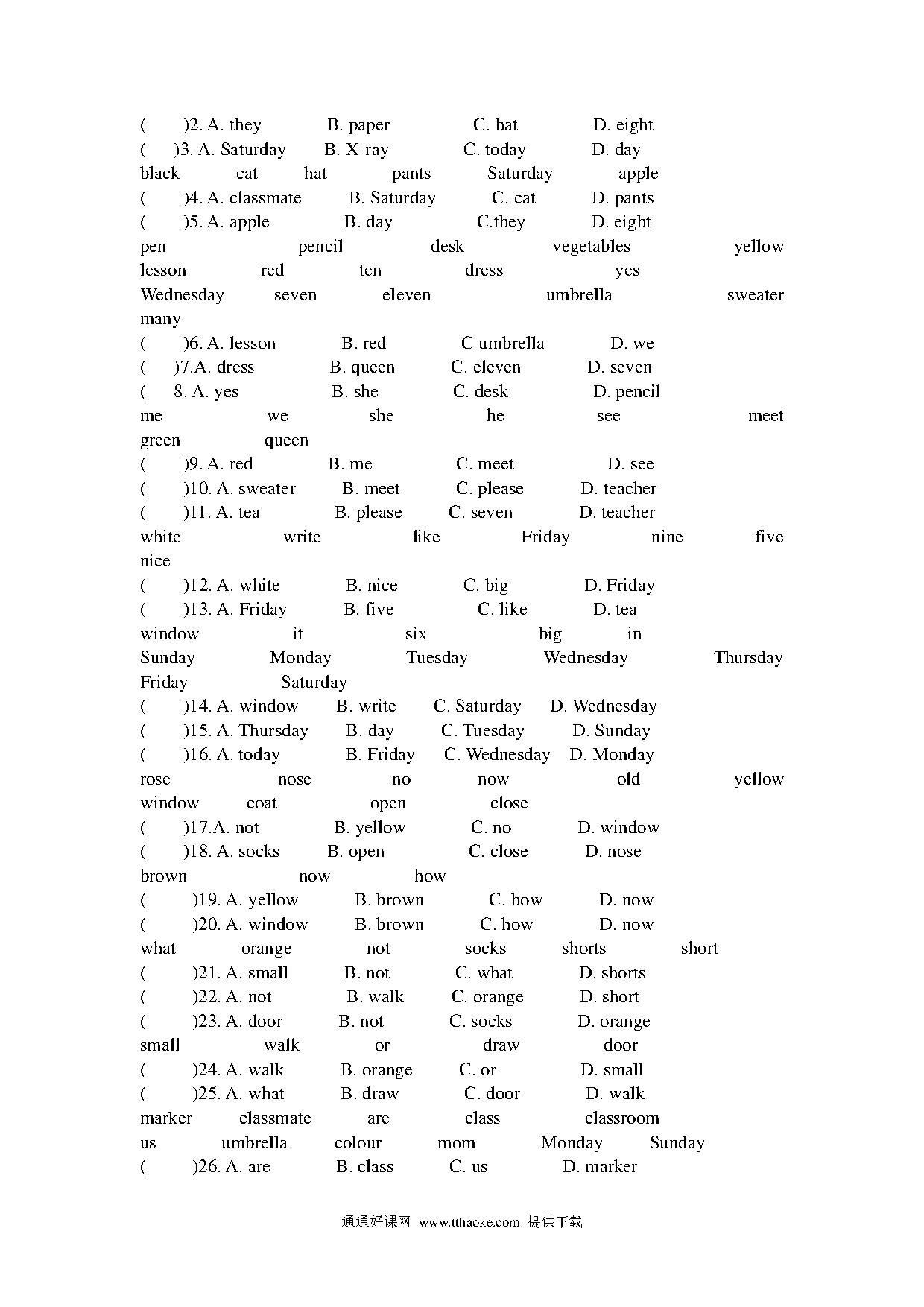 (　　)2. A. they　　B. paper　　C. hat　　D. eight
(　　)3. A. Saturday　　B. X-ray　　C. today　　D. day
black　　cat　　hat　　pants　　Saturday　　apple
(　　)4. A. classmate　　B. Saturday　　C. cat　　D. pants
(　　)5. A. apple　　B. day　　C.they　　D. eight
pen　　pencil　　desk　　vegetables　　yellow
lesson　　red　　ten　　dress　　yes
Wednesday　　seven　　eleven　　umbrella　　sweater
many
(　　)6. A. lesson　　B. red　　C umbrella　　D. we
(　　)7.A. dress　　B. queen　　C. eleven　　D. seven
(　　8. A. yes　　B. she　　C. desk　　D. pencil
me　　we　　she　　he　　see　　meet
green　　queen
(　　)9. A. red　　B. me　　C. meet　　D. see
(　　)10. A. sweater　　B. meet　　C. please　　D. teacher
(　　)11. A. tea　　B. please　　C. seven　　D. teacher
white　　write　　like　　Friday　　nine　　five
nice
(　　)12. A. white　　B. nice　　C. big　　D. Friday
(　　)13. A. Friday　　B. five　　C. like　　D. tea
window　　it　　six　　big　　in
Sunday　　Monday　　Tuesday　　Wednesday　　Thursday
Friday　　Saturday
(　　)14. A. window　　B. write　　C. Saturday　　D. Wednesday
(　　)15. A. Thursday　　B. day　　C. Tuesday　　D. Sunday
(　　)16. A. today　　B. Friday　　C. Wednesday　　D. Monday
rose　　nose　　no　　now　　old　　yellow
window　　coat　　open　　close
(　　)17.A. not　　B. yellow　　C. no　　D. window
(　　)18. A. socks　　B. open　　C. close　　D. nose
brown　　now　　how
(　　)19. A. yellow　　B. brown　　C. how　　D. now
(　　)20. A. window　　B. brown　　C. how　　D. now
what　　orange　　not　　socks　　shorts　　short
(　　)21. A. small　　B. not　　C. what　　D. shorts
(　　)22. A. not　　B. walk　　C. orange　　D. short
(　　)23. A. door　　B. not　　C. socks　　D. orange
small　　walk　　or　　draw　　door
(　　)24. A. walk　　B. orange　　C. or　　D. small
(　　)25. A. what　　B. draw　　C. door　　D. walk
marker　　classmate　　are　　class　　classroom
us　　umbrella　　colour　　mom　　Monday　　Sunday
(　　)26. A. are　　B. class　　C. us　　D. marker

通通好课网 www.tthaoke.com 提供下载